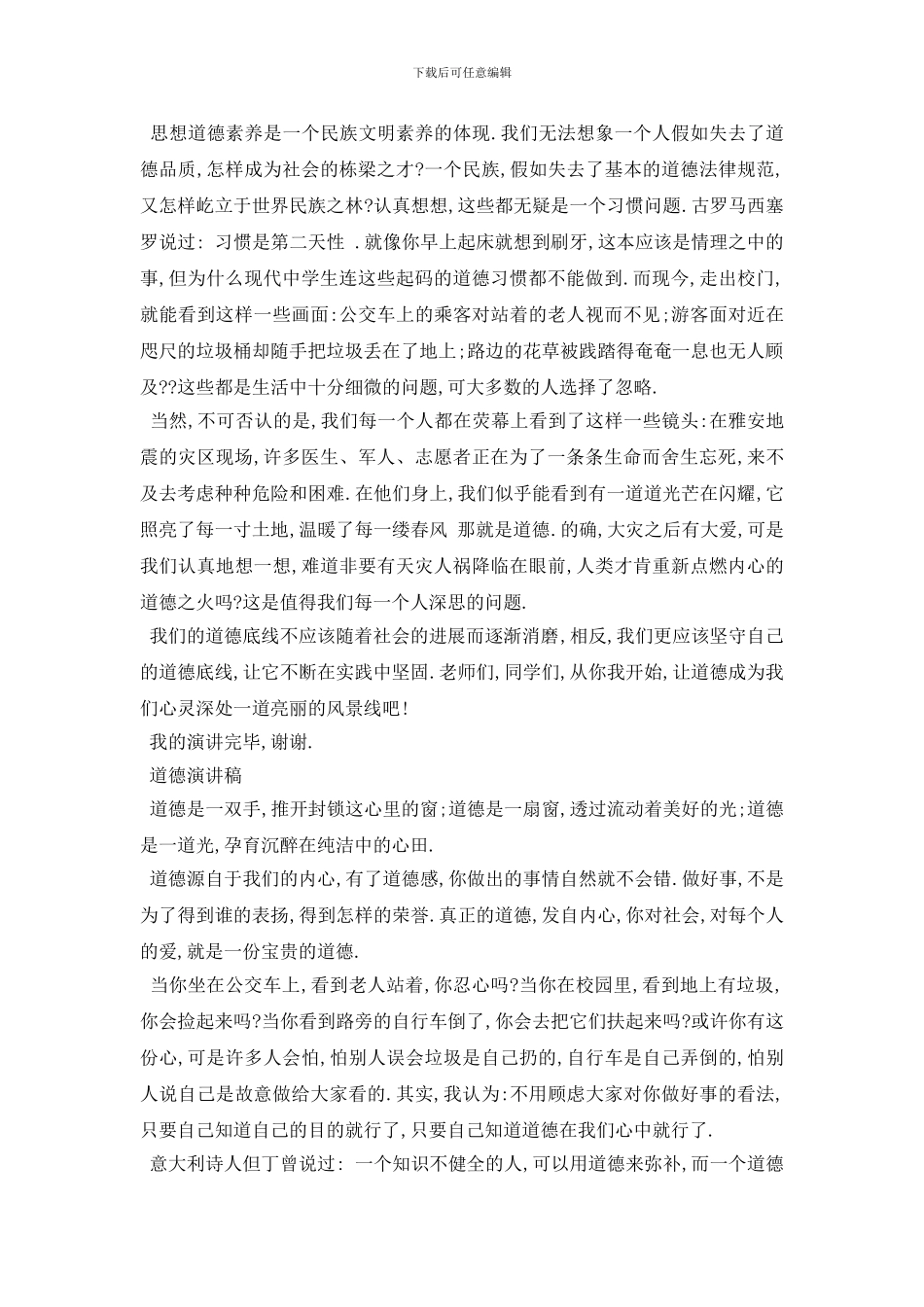 下载后可任意编辑

思想道德素养是一个民族文明素养的体现.我们无法想象一个人假如失去了道德品质,怎样成为社会的栋梁之才?一个民族,假如失去了基本的道德法律规范,又怎样屹立于世界民族之林?认真想想,这些都无疑是一个习惯问题.古罗马西塞罗说过: 习惯是第二天性 .就像你早上起床就想到刷牙,这本应该是情理之中的事,但为什么现代中学生连这些起码的道德习惯都不能做到.而现今,走出校门,就能看到这样一些画面:公交车上的乘客对站着的老人视而不见;游客面对近在咫尺的垃圾桶却随手把垃圾丢在了地上;路边的花草被践踏得奄奄一息也无人顾及??这些都是生活中十分细微的问题,可大多数的人选择了忽略.

当然,不可否认的是,我们每一个人都在荧幕上看到了这样一些镜头:在雅安地震的灾区现场,许多医生、军人、志愿者正在为了一条条生命而舍生忘死,来不及去考虑种种危险和困难.在他们身上,我们似乎能看到有一道道光芒在闪耀,它照亮了每一寸土地,温暖了每一缕春风 那就是道德.的确,大灾之后有大爱,可是我们认真地想一想,难道非要有天灾人祸降临在眼前,人类才肯重新点燃内心的道德之火吗?这是值得我们每一个人深思的问题.

我们的道德底线不应该随着社会的进展而逐渐消磨,相反,我们更应该坚守自己的道德底线,让它不断在实践中坚固.老师们,同学们,从你我开始,让道德成为我们心灵深处一道亮丽的风景线吧!

我的演讲完毕,谢谢.

道德演讲稿

道德是一双手,推开封锁这心里的窗;道德是一扇窗,透过流动着美好的光;道德是一道光,孕育沉醉在纯洁中的心田.

道德源自于我们的内心,有了道德感,你做出的事情自然就不会错.做好事,不是为了得到谁的表扬,得到怎样的荣誉.真正的道德,发自内心,你对社会,对每个人的爱,就是一份宝贵的道德.

当你坐在公交车上,看到老人站着,你忍心吗?当你在校园里,看到地上有垃圾,你会捡起来吗?当你看到路旁的自行车倒了,你会去把它们扶起来吗?或许你有这份心,可是许多人会怕,怕别人误会垃圾是自己扔的,自行车是自己弄倒的,怕别人说自己是故意做给大家看的.其实,我认为:不用顾虑大家对你做好事的看法,只要自己知道自己的目的就行了,只要自己知道道德在我们心中就行了.

意大利诗人但丁曾说过: 一个知识不健全的人,可以用道德来弥补,而一个道德